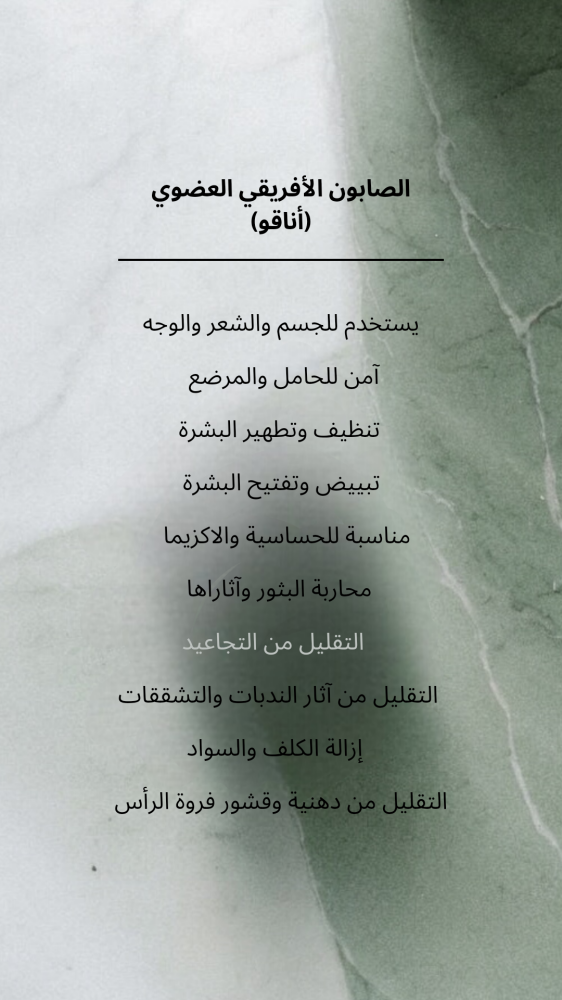 الصابون الأفريقي العضوي
(أناقو)

يستخدم للجسم والشعر والوجه

آمن للحامل والمرضع

تنظيف وتطهير البشرة

تبييض وتفتيح البشرة

مناسبة للحساسية والاكزيما

محاربة البثور وآثاراها

التقليل من التجاعيد

التقليل من آثار الندبات والتشققات

إزالة الكلف والسواد

التقليل من دهنية وقشور فروة الرأس